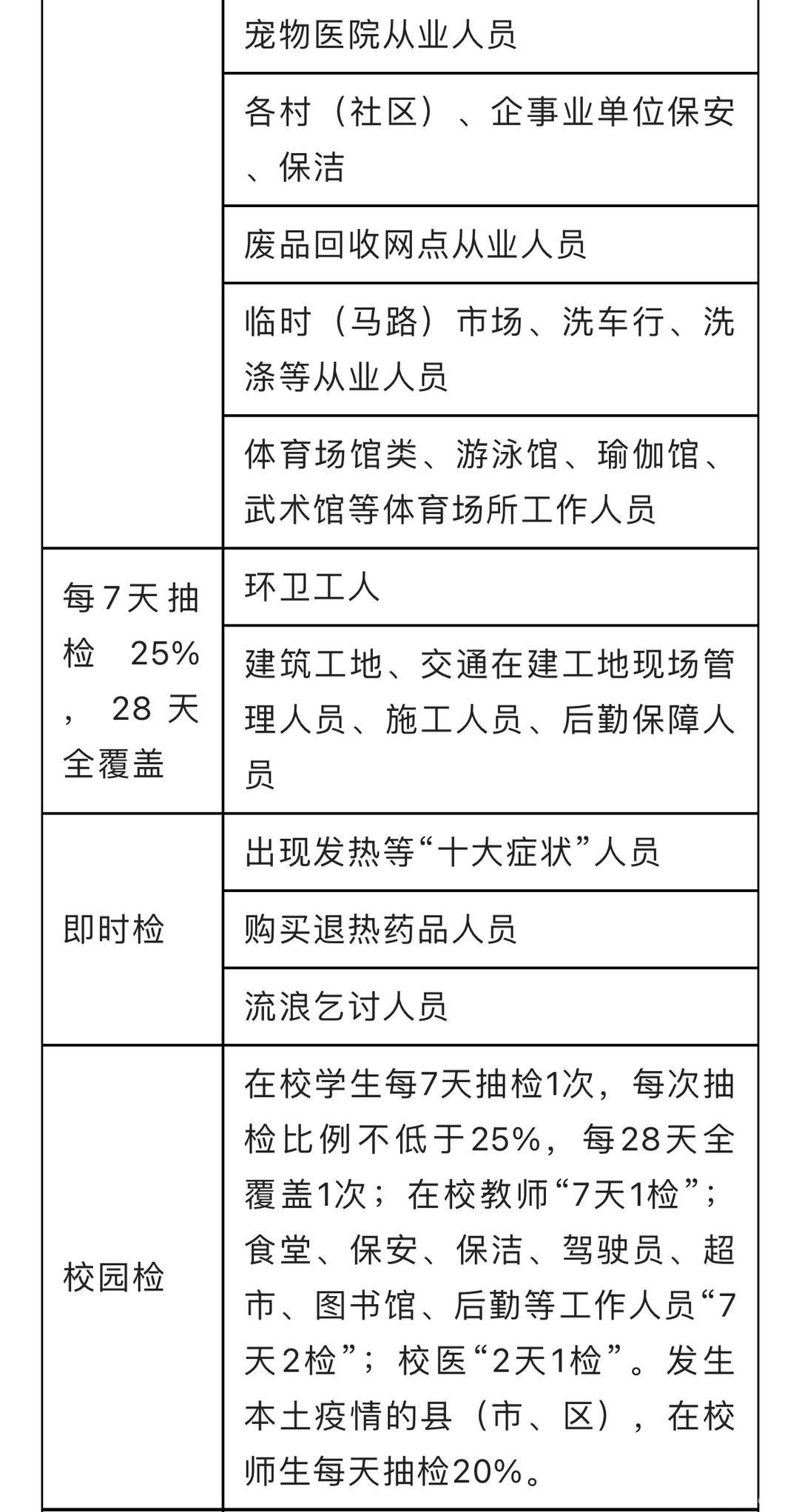 |  |  |
|---|---|
|  | 宠物医院从业人员 |
|  | 各村（社区）、企事业单位保安、保洁 |
|  | 废品回收网点从业人员 |
|  | 临时（马路）市场、洗车行、洗涤等从业人员 |
|  | 体育场馆类、游泳馆、瑜伽馆、武术馆等体育场所工作人员 |
| 每7天抽检 25%，28天全覆盖 | 环卫工人 |
|  | 建筑工地、交通在建工地现场管理人员、施工人员、后勤保障人员 |
| 即时检 | 出现发热等“十大症状”人员 |
|  | 购买退热药品人员 |
|  | 流浪乞讨人员 |
| 校园检 | 在校学生每7天抽检1次，每次抽检比例不低于25%，每28天全覆盖1次；在校教师“7天1检”；食堂、保安、保洁、驾驶员、超市、图书馆、后勤等工作人员“7天2检”；校医“2天1检”。发生本土疫情的县（市、区），在校师生每天抽检20%。 |